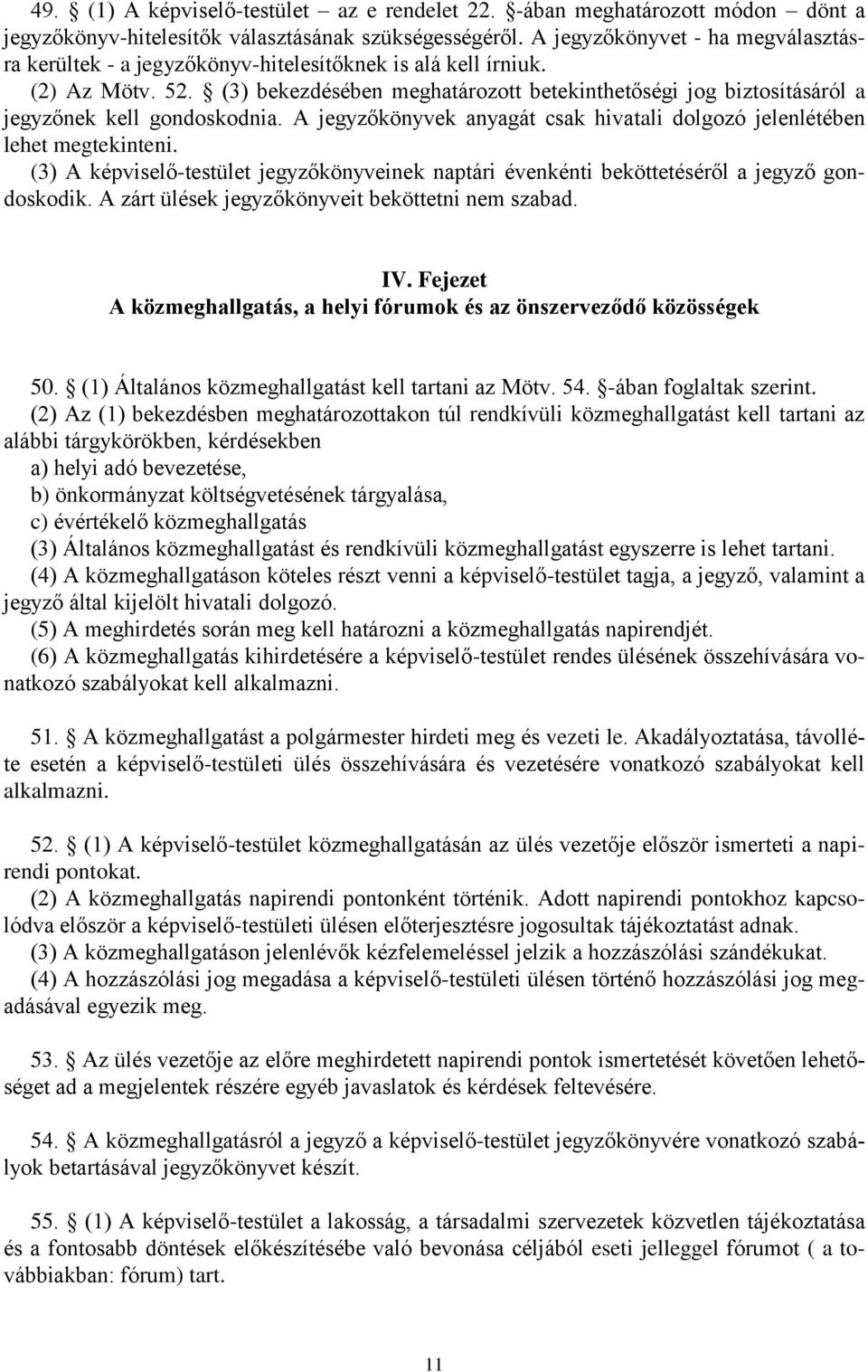 49. § (1) A képviselő-testület – az e rendelet 22. §-ában meghatározott módon – dönt a jegyzőkönyv-hitelesítők választásának szükségességéről. A jegyzőkönyvet - ha megválasztásra kerültek - a jegyzőkönyv-hitelesítőknek is alá kell írniuk.
(2) Az Mötv. 52. § (3) bekezdésében meghatározott betekinthetőségi jog biztosításáról a jegyzőnek kell gondoskodnia. A jegyzőkönyvek anyagát csak hivatali dolgozó jelenlétében lehet megtekinteni.
(3) A képviselő-testület jegyzőkönyveinek naptári évenkénti beköttetéséről a jegyző gondoskodik. A zárt ülések jegyzőkönyveit beköttetni nem szabad.

IV. Fejezet
A közmeghallgatás, a helyi fórumok és az önszerveződő közösségek

50. § (1) Általános közmeghallgatást kell tartani az Mötv. 54. §-ában foglaltak szerint.
(2) Az (1) bekezdésben meghatározottakon túl rendkívüli közmeghallgatást kell tartani az alábbi tárgykörökben, kérdésekben
a) helyi adó bevezetése,
b) önkormányzat költségvetésének tárgyalása,
c) évértékelő közmeghallgatás
(3) Általános közmeghallgatást és rendkívüli közmeghallgatást egyszerre is lehet tartani.
(4) A közmeghallgatáson köteles részt venni a képviselő-testület tagja, a jegyző, valamint a jegyző által kijelölt hivatali dolgozó.
(5) A meghirdetés során meg kell határozni a közmeghallgatás napirendjét.
(6) A közmeghallgatás kihirdetésére a képviselő-testület rendes ülésének összehívására vonatkozó szabályokat kell alkalmazni.

51. § A közmeghallgatást a polgármester hirdeti meg és vezeti le. Akadályoztatása, távolléte esetén a képviselő-testületi ülés összehívására és vezetésére vonatkozó szabályokat kell alkalmazni.

52. § (1) A képviselő-testület közmeghallgatásán az ülés vezetője először ismerteti a napirendi pontokat.
(2) A közmeghallgatás napirendi pontonként történik. Adott napirendi pontokhoz kapcsolódva először a képviselő-testületi ülésen előterjesztésre jogosultak tájékoztatást adnak.
(3) A közmeghallgatáson jelenlévők kézfelemeléssel jelzik a hozzászólási szándékukat.
(4) A hozzászólási jog megadása a képviselő-testületi ülésen történő hozzászólási jog megadásával egyezik meg.

53. § Az ülés vezetője az előre meghirdetett napirendi pontok ismertetését követően lehetőséget ad a megjelentek részére egyéb javaslatok és kérdések feltevésére.

54. § A közmeghallgatásról a jegyző a képviselő-testület jegyzőkönyvére vonatkozó szabályok betartásával jegyzőkönyvet készít.

55. § (1) A képviselő-testület a lakosság, a társadalmi szervezetek közvetlen tájékoztatása és a fontosabb döntések előkészítésébe való bevonása céljából eseti jelleggel fórumot ( a továbbiakban: fórum) tart.

11